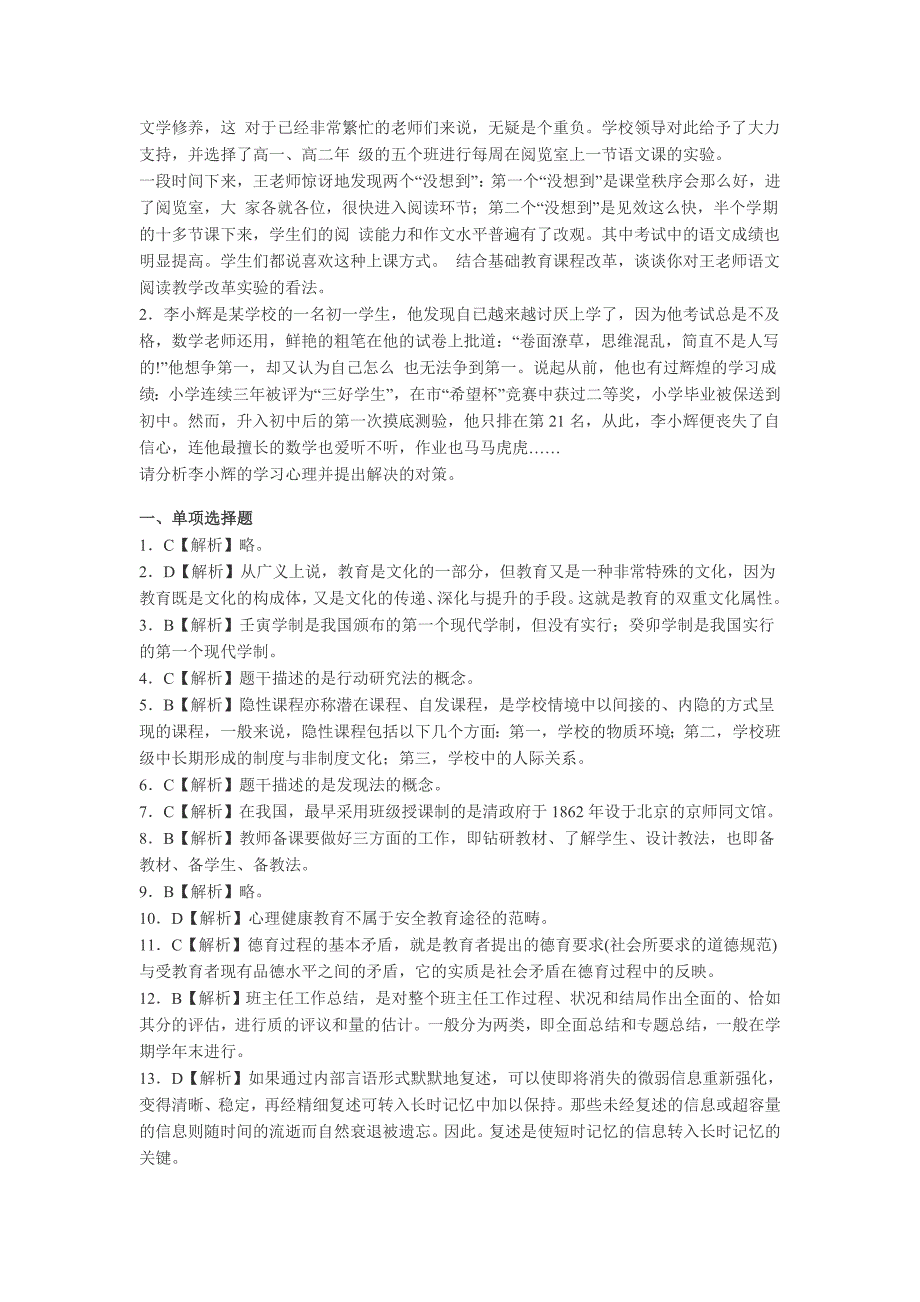 文学修养，这 对于已经非常繁忙的老师们来说，无疑是个重负。学校领导对此给予了大力支持，并选择了高一、高二年 级的五个班进行每周在阅览室上一节语文课的实验。
一段时间下来，王老师惊讶地发现两个“没想到”：第一个“没想到”是课堂秩序会那么好，进了阅览室，大 家各就各位，很快进入阅读环节；第二个“没想到”是见效这么快，半个学期的十多节课下来，学生们的阅 读能力和作文水平普遍有了改观。其中考试中的语文成绩也明显提高。学生们都说喜欢这种上课方式。 结合基础教育课程改革，谈谈你对王老师语文阅读教学改革实验的看法。
2．李小辉是某学校的一名初一学生，他发现自己越来越讨厌上学了，因为他考试总是不及格，数学老师还用，鲜艳的粗笔在他的试卷上批道：“卷面潦草，思维混乱，简直不是人写的!”他想争第一，却又认为自己怎么 也无法争到第一。说起从前，他也有过辉煌的学习成绩：小学连续三年被评为“三好学生”，在市“希望杯”竞赛中获过二等奖，小学毕业被保送到初中。然而，升入初中后的第一次摸底测验，他只排在第 21 名，从此，李小辉便丧失了自信心，连他最擅长的数学也爱听不听，作业也马马虎虎……
请分析李小辉的学习心理并提出解决的对策。

一、单项选择题
1．C【解析】略。
2．D【解析】从广义上说，教育是文化的一部分，但教育又是一种非常特殊的文化，因为教育既是文化的构成体，又是文化的传递、深化与提升的手段。这就是教育的双重文化属性。
3．B【解析】壬寅学制是我国颁布的第一个现代学制，但没有实行；癸卯学制是我国实行的第一个现代学制。
4．C【解析】题干描述的是行动研究法的概念。
5．B【解析】隐性课程亦称潜在课程、自发课程，是学校情境中以间接的、内隐的方式呈现的课程，一般来说，隐性课程包括以下几个方面：第一，学校的物质环境；第二，学校班级中长期形成的制度与非制度文化；第三，学校中的人际关系。
6．C【解析】题干描述的是发现法的概念。
7．C【解析】在我国，最早采用班级授课制的是清政府于 1862 年设于北京的京师同文馆。
8．B【解析】教师备课要做好三方面的工作，即钻研教材、了解学生、设计教法，也即备教材、备学生、备教法。
9．B【解析】略。
10．D【解析】心理健康教育不属于安全教育途径的范畴。
11．C【解析】德育过程的基本矛盾，就是教育者提出的德育要求(社会所要求的道德规范)与受教育者现有品德水平之间的矛盾，它的实质是社会矛盾在德育过程中的反映。
12．B【解析】班主任工作总结，是对整个班主任工作过程、状况和结局作出全面的、恰如其分的评估，进行质的评议和量的估计。一般分为两类，即全面总结和专题总结，一般在学期学年末进行。
13．D【解析】如果通过内部言语形式默默地复述，可以使即将消失的微弱信息重新强化，变得清晰、稳定，再经精细复述可转入长时记忆中加以保持。那些未经复述的信息或超容量的信息则随时间的流逝而自然衰退被遗忘。因此。复述是使短时记忆的信息转入长时记忆的关键。